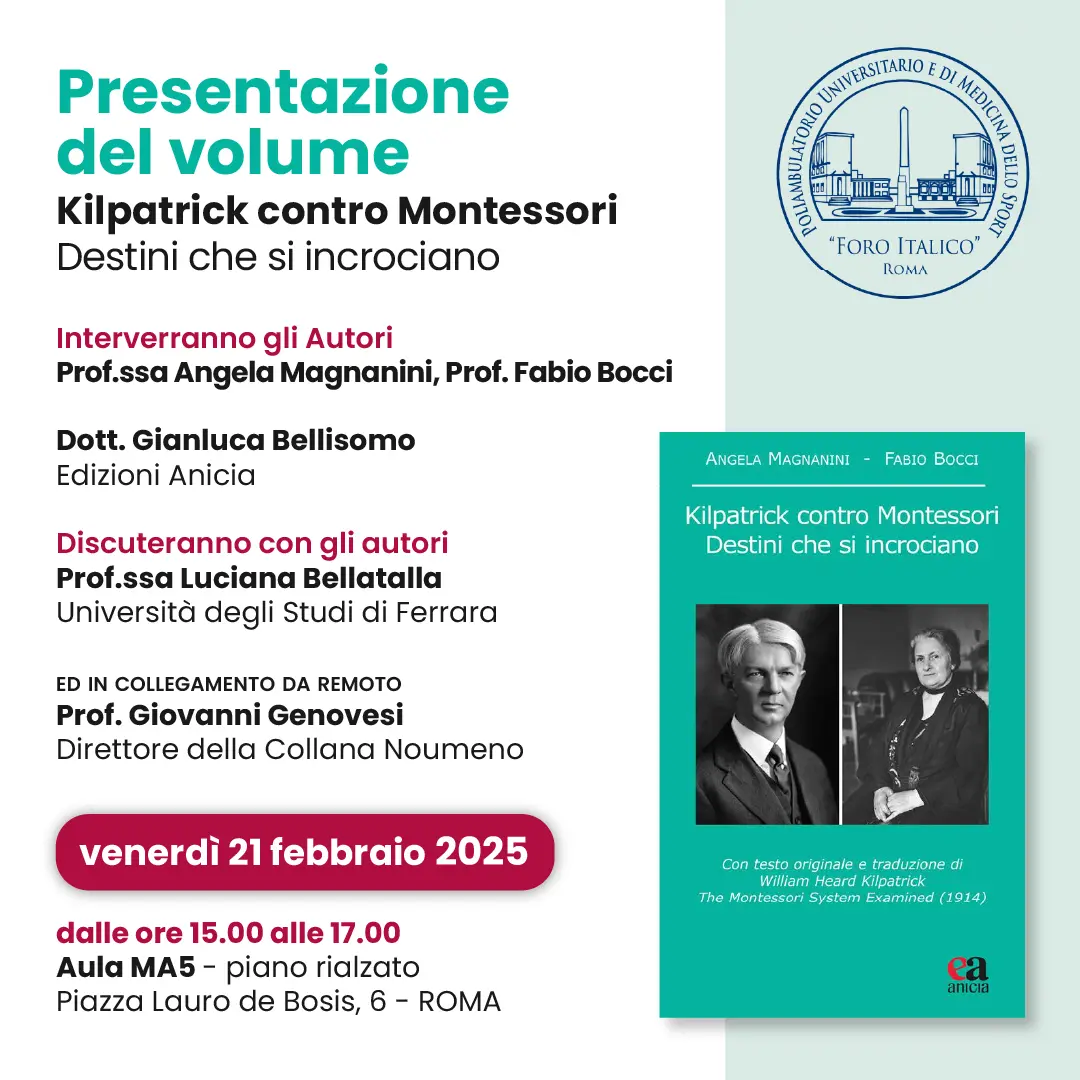 Presentazione del volume
Kilpatrick contro Montessori
Destini che si incrociano

Interverranno gli Autori
Prof.ssa Angela Magnanini, Prof. Fabio Bocci

Dott. Gianluca Bellisomo
Edizioni Anicia

Discuteranno con gli autori
Prof.ssa Luciana Bellatalla
Università degli Studi di Ferrara

ED IN COLLEGAMENTO DA REMOTO
Prof. Giovanni Genovesi
Direttore della Collana Noumeno

venerdì 21 febbraio 2025

dalle ore 15.00 alle 17.00
Aula MA5 - piano rialzato
Piazza Lauro de Bosis, 6 - ROMA

POLIAMBULATORIO UNIVERSITARIO E DI MEDICINA DELLO SPORT
"FORO ITALICO"
ROMA

ANGELA MAGNANINI - FABIO BOCCI
Kilpatrick contro Montessori
Destini che si incrociano

Con testo originale e traduzione di
William Heard Kilpatrick
The Montessori System Examined (1914)

ea
anicia